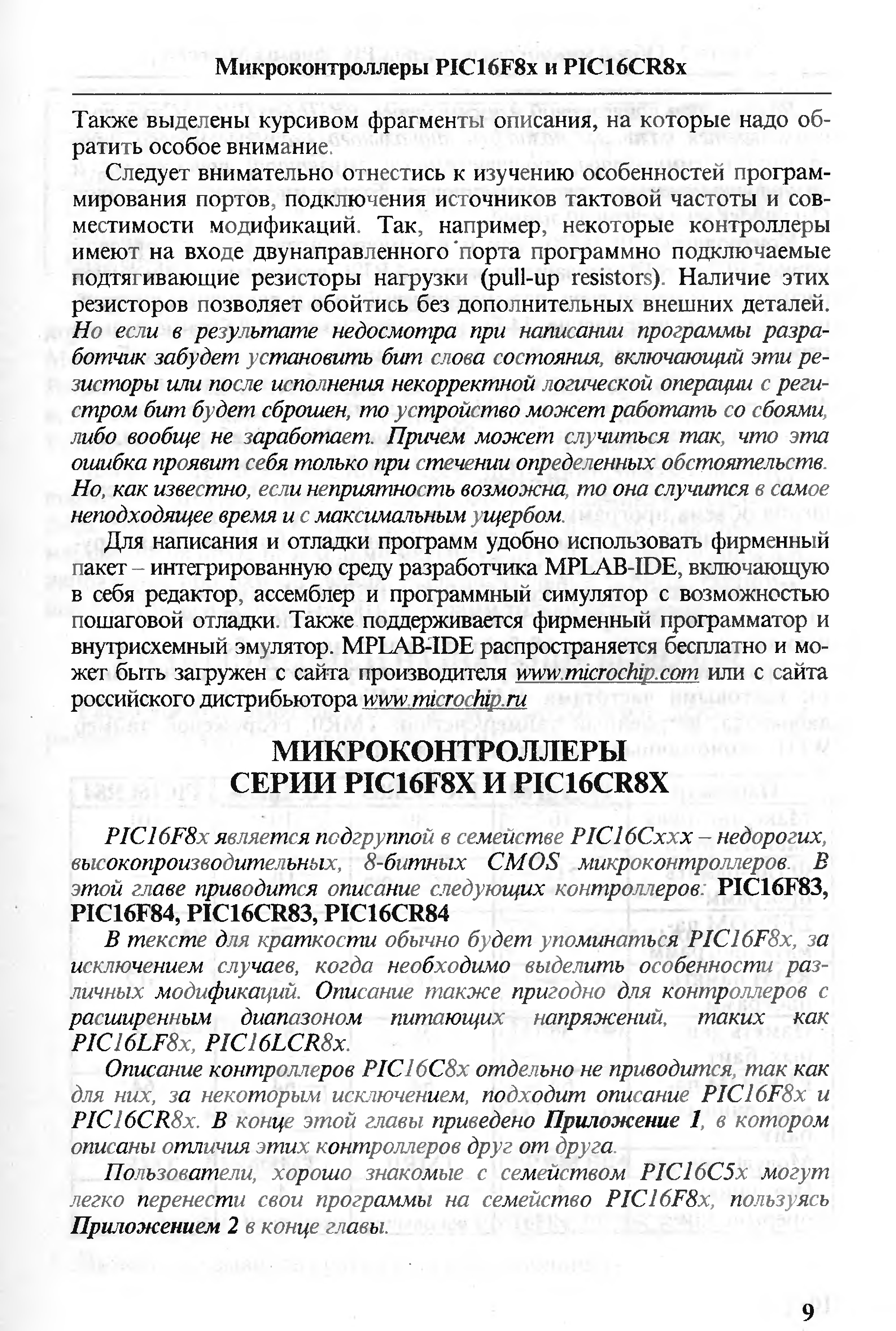 Микроконтроллеры PIC16F8x и PIC16CR8x

Также выделены курсивом фрагменты описания, на которые надо обратить особое внимание.

Следует внимательно отнестись к изучению особенностей программирования портов, подключения источников тактовой частоты и совместимости модификаций. Так, например, некоторые контроллеры имеют на входе двунаправленного порта программно подключаемые подтягивающие резисторы нагрузки (pull-up resistors). Наличие этих резисторов позволяет обойтись без дополнительных внешних деталей. Но если в результате недосмотра при написании программы разработчик забудет установить бит слова состояния, включающий эти резисторы или после исполнения некорректной логической операции с регистром бит будет сброшен, то устройство может работать со сбоями, либо вообще не заработает. Причем может случиться так, что эта ошибка проявит себя только при стечении определенных обстоятельств. Но, как известно, если неприятность возможна, то она случится в самое неподходящее время и с максимальным ущербом.

Для написания и отладки программ удобно использовать фирменный пакет – интегрированную среду разработчика MPLAB-IDE, включающую в себя редактор, ассемблер и программный симулятор с возможностью пошаговой отладки. Также поддерживается фирменный программатор и внутрисхемный эмулятор. MPLAB-IDE распространяется бесплатно и может быть загружен с сайта производителя www.microchip.com или с сайта российского дистрибьютора www.microchip.ru

МИКРОКОНТРОЛЛЕРЫ СЕРИИ PIC16F8X И PIC16CR8X

PIC16F8x является подгруппой в семействе PIC16Cxxx – недорогих, высокопроизводительных, 8-битных CMOS микроконтроллеров. В этой главе приводится описание следующих контроллеров: PIC16F83, PIC16F84, PIC16CR83, PIC16CR84

В тексте для краткости обычно будет упоминаться PIC16F8x, за исключением случаев, когда необходимо выделить особенности различных модификаций. Описание также пригодно для контроллеров с расширенным диапазоном питающих напряжений, таких как PIC16LF8x, PIC16LCR8x.

Описание контроллеров PIC16C8x отдельно не приводится, так как для них, за некоторым исключением, подходит описание PIC16F8x и PIC16CR8x. В конце этой главы приведено Приложение 1, в котором описаны отличия этих контроллеров друг от друга.

Пользователи, хорошо знакомые с семейством PIC16C5x могут легко перенести свои программы на семейство PIC16F8x, пользуясь Приложением 2 в конце главы.

9